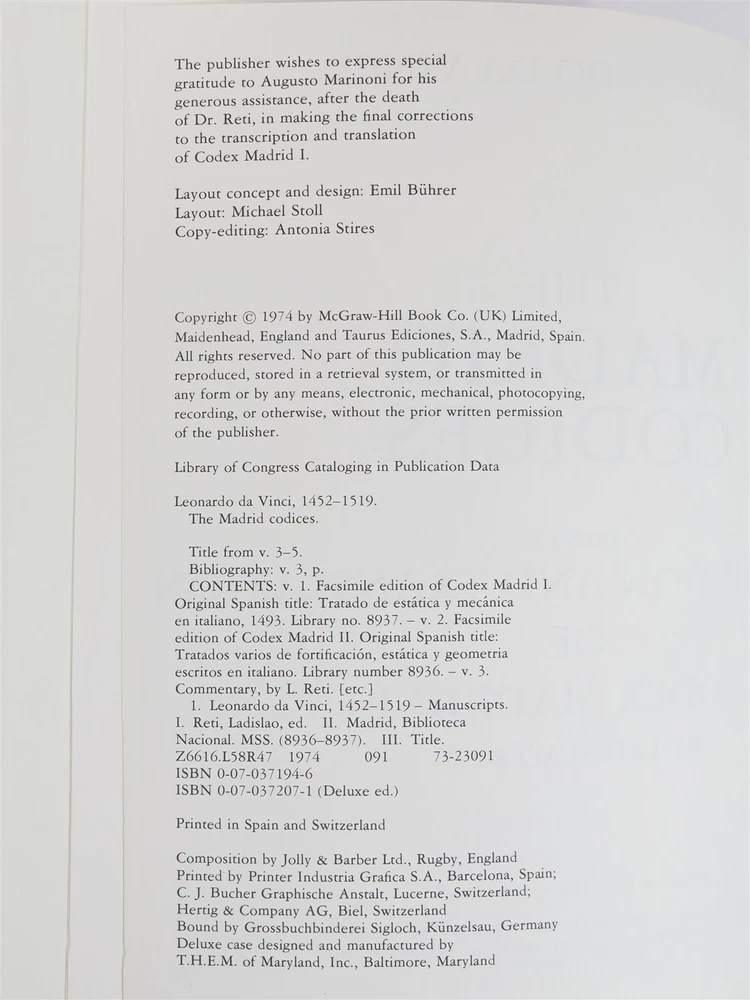 The publisher wishes to express special gratitude to Augusto Marinoni for his generous assistance, after the death of Dr. Reti, in making the final corrections to the transcription and translation of Codex Madrid I.

Layout concept and design: Emil Bührer
Layout: Michael Stoll
Copy-editing: Antonia Stires

Copyright © 1974 by McGraw-Hill Book Co. (UK) Limited, Maidenhead, England and Taurus Ediciones, S.A., Madrid, Spain. All rights reserved. No part of this publication may be reproduced, stored in a retrieval system, or transmitted in any form or by any means, electronic, mechanical, photocopying, recording, or otherwise, without the prior written permission of the publisher.

Library of Congress Cataloging in Publication Data

Leonardo da Vinci, 1452–1519.
The Madrid codices.

Title from v. 3–5.
Bibliography: v. 3, p.
CONTENTS: v. 1. Facsimile edition of Codex Madrid I. Original Spanish title: Tratado de estática y mecánica en italiano, 1493. Library no. 8937. – v. 2. Facsimile edition of Codex Madrid II. Original Spanish title: Tratados varios de fortificación, estática y geometria escritos en italiano. Library number 8936. – v. 3. Commentary, by L. Reti. [etc.]
1. Leonardo da Vinci, 1452–1519 – Manuscripts. I. Reti, Ladislao, ed. II. Madrid, Biblioteca Nacional. MSS. (8936–8937). III. Title.
Z6616.L58R47 1974 091 73-23091
ISBN 0-07-037194-6
ISBN 0-07-037207-1 (Deluxe ed.)

Printed in Spain and Switzerland

Composition by Jolly & Barber Ltd., Rugby, England
Printed by Printer Industria Grafica S.A., Barcelona, Spain;
C. J. Bucher Graphische Anstalt, Lucerne, Switzerland;
Hertig & Company AG, Biel, Switzerland
Bound by Grossbuchbinderei Sigloch, Künzelsau, Germany
Deluxe case designed and manufactured by
T.H.E.M. of Maryland, Inc., Baltimore, Maryland